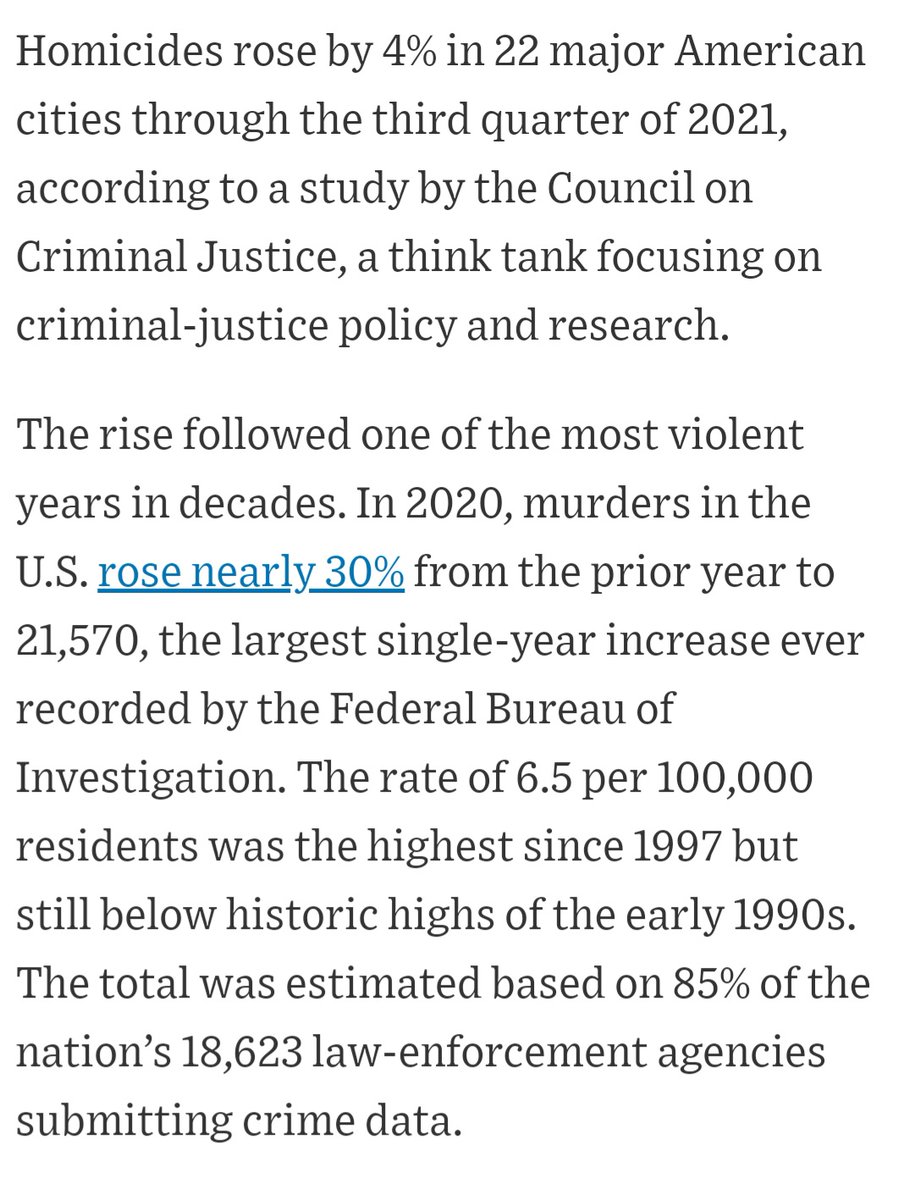 Homicides rose by 4% in 22 major American cities through the third quarter of 2021, according to a study by the Council on Criminal Justice, a think tank focusing on criminal-justice policy and research.

The rise followed one of the most violent years in decades. In 2020, murders in the U.S. rose nearly 30% from the prior year to 21,570, the largest single-year increase ever recorded by the Federal Bureau of Investigation. The rate of 6.5 per 100,000 residents was the highest since 1997 but still below historic highs of the early 1990s. The total was estimated based on 85% of the nation's 18,623 law-enforcement agencies submitting crime data.